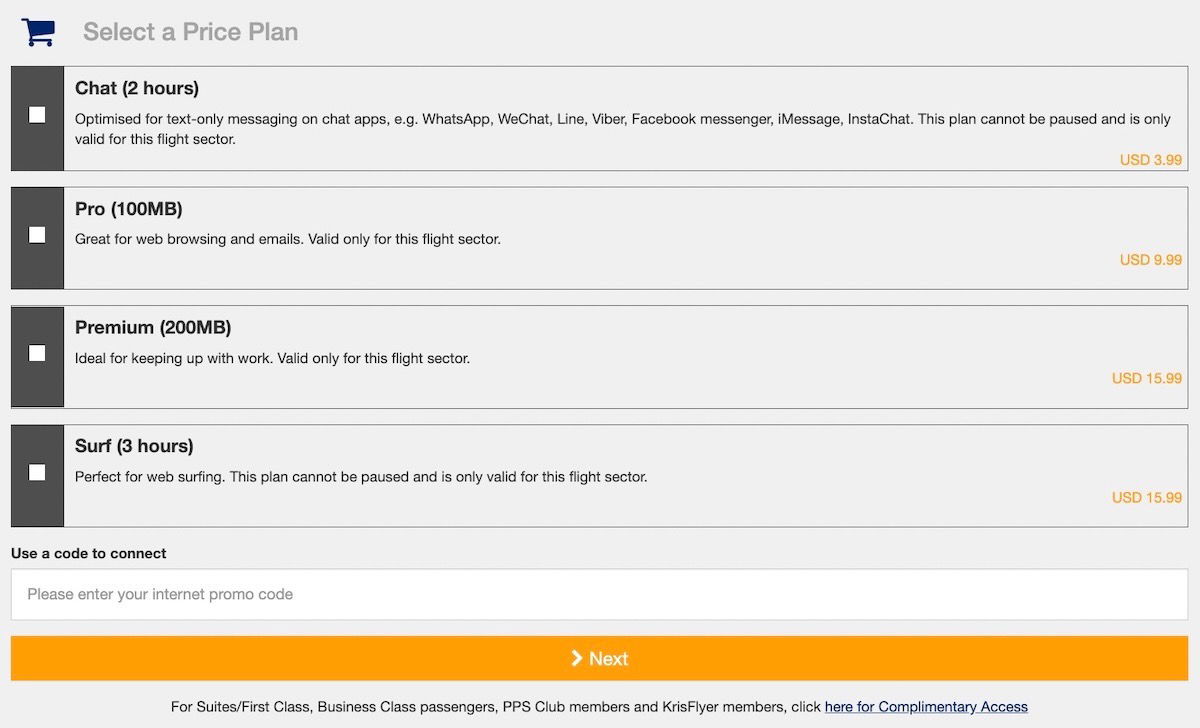 Select a Price Plan

Chat (2 hours)

Optimised for text-only messaging on chat apps, e.g. WhatsApp, WeChat, Line, Viber, Facebook messenger, iMessage, InstaChat. This plan cannot be paused and is only valid for this flight sector.

USD 3.99

Pro (100MB)

Great for web browsing and emails. Valid only for this flight sector.

USD 9.99

Premium (200MB)

Ideal for keeping up with work. Valid only for this flight sector.

USD 15.99

Surf (3 hours)

Perfect for web surfing. This plan cannot be paused and is only valid for this flight sector.

USD 15.99

Use a code to connect

Please enter your internet promo code

Next

For Suites/First Class, Business Class passengers, PPS Club members and KrisFlyer members, click here for Complimentary Access